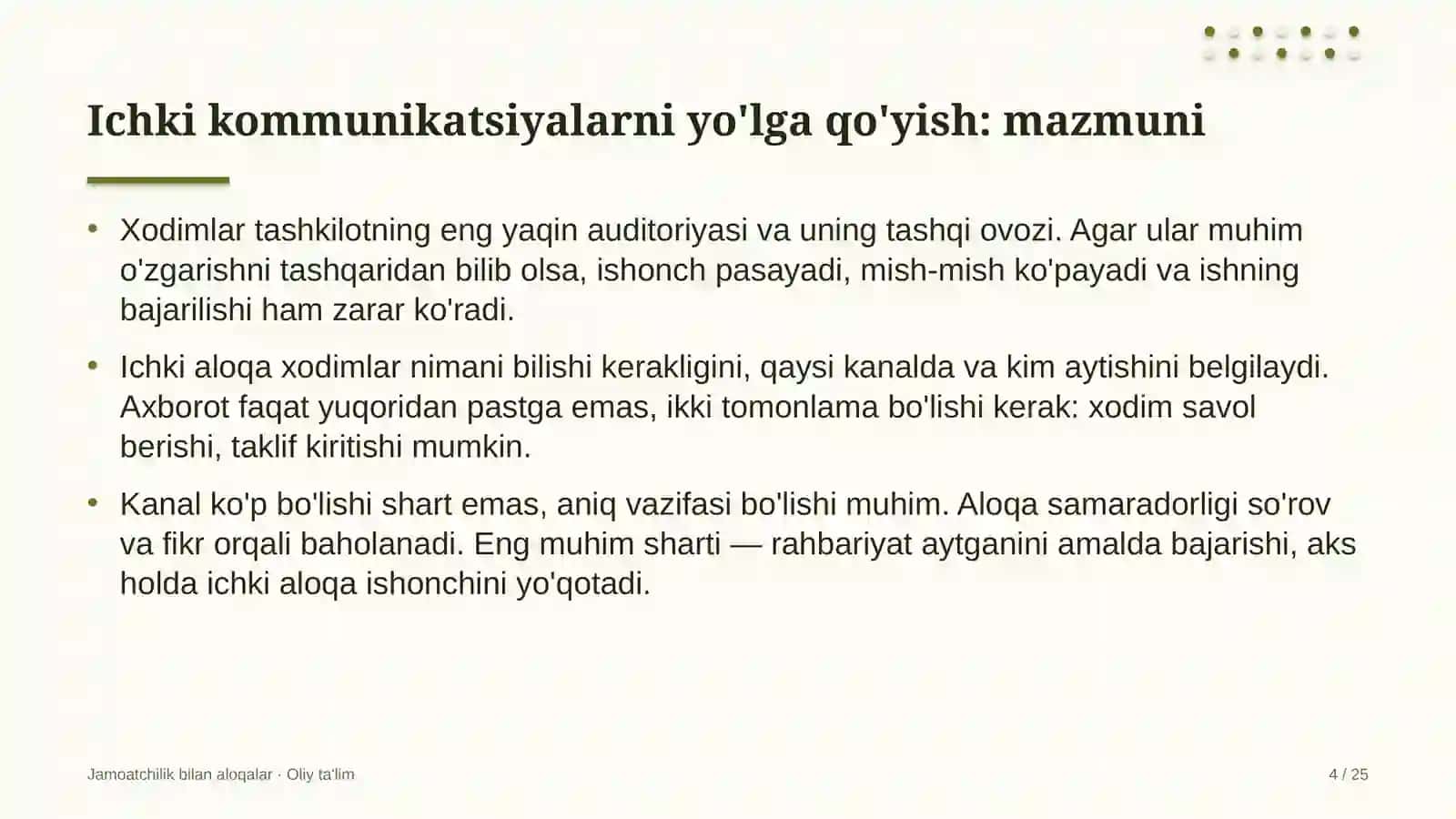 Ichki kommunikatsiyalarni yo'lga qo'yish: mazmuni

• Xodimlar tashkilotning eng yaqin auditoriyasi va uning tashqi ovozi. Agar ular muhim o'zgarishni tashqaridan bilib olsa, ishonch pasayadi, mish-mish ko'payadi va ishning bajarilishi ham zarar ko'radi.

• Ichki aloqa xodimlar nimani bilishi kerakligini, qaysi kanalda va kim aytishini belgilaydi. Axborot faqat yuqoridan pastga emas, ikki tomonlama bo'lishi kerak: xodim savol berishi, taklif kiritishi mumkin.

• Kanal ko'p bo'lishi shart emas, aniq vazifasi bo'lishi muhim. Aloqa samaradorligi so'rov va fikr orqali baholanadi. Eng muhim sharti — rahbariyat aytganini amalda bajarishi, aks holda ichki aloqa ishonchini yo'qotadi.

Jamoatchilik bilan aloqalar · Oliy ta'lim

4 / 25